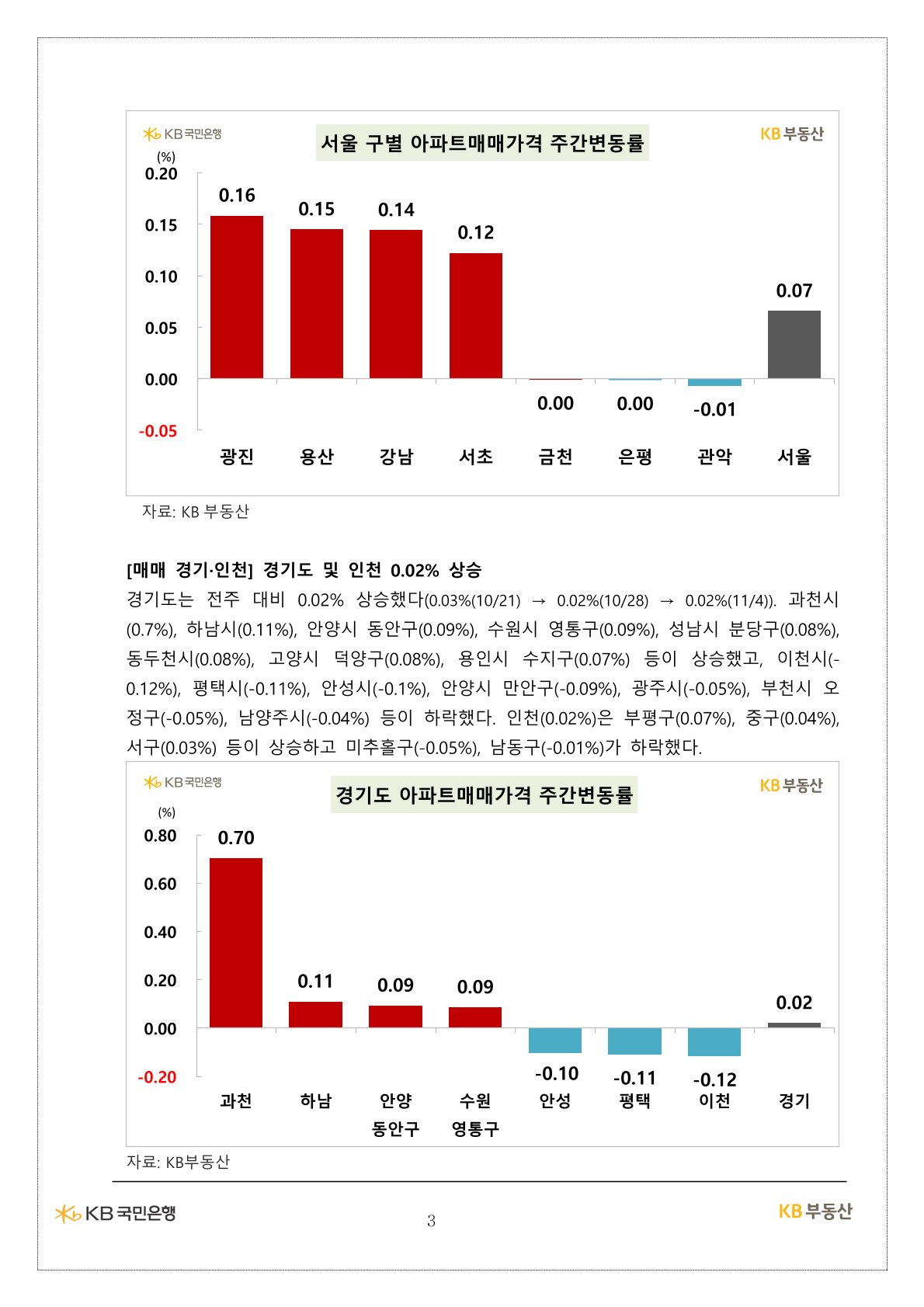 KB국민은행

서울 구별 아파트매매가격 주간변동률

KB부동산

(%)

0.20
0.15
0.10
0.05
0.00
-0.05

0.16 0.15 0.14 0.12 0.00 0.00 -0.01 0.07

광진 용산 강남 서초 금천 은평 관악 서울

자료: KB 부동산

[매매 경기·인천] 경기도 및 인천 0.02% 상승

경기도는 전주 대비 0.02% 상승했다(0.03%(10/21) → 0.02%(10/28) → 0.02%(11/4)). 과천시(0.7%), 하남시(0.11%), 안양시 동안구(0.09%), 수원시 영통구(0.09%), 성남시 분당구(0.08%), 동두천시(0.08%), 고양시 덕양구(0.08%), 용인시 수지구(0.07%) 등이 상승했고, 이천시(-0.12%), 평택시(-0.11%), 안성시(-0.1%), 안양시 만안구(-0.09%), 광주시(-0.05%), 부천시 오정구(-0.05%), 남양주시(-0.04%) 등이 하락했다. 인천(0.02%)은 부평구(0.07%), 중구(0.04%), 서구(0.03%) 등이 상승하고 미추홀구(-0.05%), 남동구(-0.01%)가 하락했다.

KB국민은행

경기도 아파트매매가격 주간변동률

KB부동산

(%)

0.80
0.60
0.40
0.20
0.00
-0.20

0.70 0.11 0.09 0.09 -0.10 -0.11 -0.12 0.02

과천 하남 안양 동안구 수원 영통구 안성 평택 이천 경기

자료: KB부동산

KB국민은행

3

KB부동산